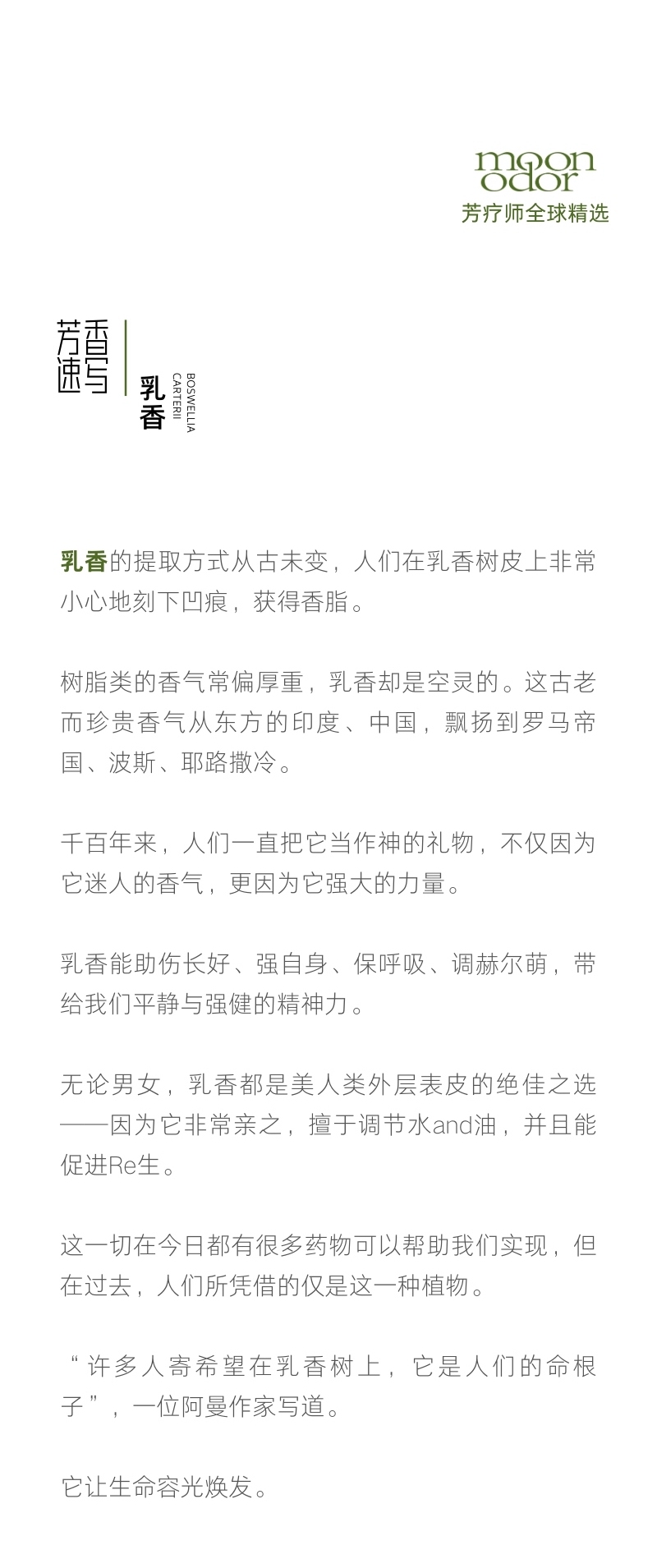 moon odor
芳疗师全球精选

芳香速写

乳香
BOSWELLIA CARTERII

乳香的提取方式从古未变，人们在乳香树皮上非常小心地刻下凹痕，获得香脂。

树脂类的香气常偏厚重，乳香却是空灵的。这古老而珍贵香气从东方的印度、中国，飘扬到罗马帝国、波斯、耶路撒冷。

千百年来，人们一直把它当作神的礼物，不仅因为它迷人的香气，更因为它强大的力量。

乳香能助伤长好、强自身、保呼吸、调赫尔萌，带给我们平静与强健的精神力。

无论男女，乳香都是美人类外层表皮的绝佳之选——因为它非常亲之，擅于调节水and油，并且能促进Re生。

这一切在今日都有很多药物可以帮助我们实现，但在过去，人们所凭借的仅是这一种植物。

“许多人寄希望在乳香树上，它是人们的命根子”，一位阿曼作家写道。

它让生命容光焕发。